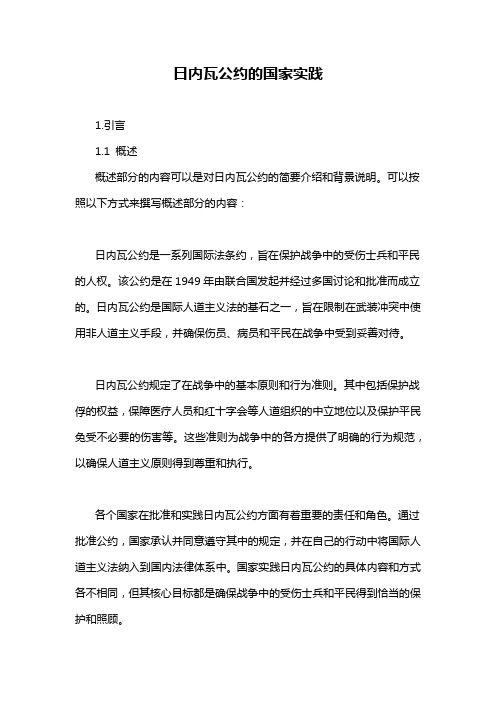 日内瓦公约的国家实践

1.引言

1.1 概述

概述部分的内容可以是对日内瓦公约的简要介绍和背景说明。可以按照以下方式来撰写概述部分的内容：

日内瓦公约是一系列国际法条约，旨在保护战争中的受伤士兵和平民的人权。该公约是在 1949 年由联合国发起并经过多国讨论和批准而成立的。日内瓦公约是国际人道主义法的基石之一，旨在限制在武装冲突中使用非人道主义手段，并确保伤员、病员和平民在战争中受到妥善对待。

日内瓦公约规定了在战争中的基本原则和行为准则。其中包括保护战俘的权益，保障医疗人员和红十字会等人道组织的中立地位以及保护平民免受不必要的伤害等。这些准则为战争中的各方提供了明确的行为规范，以确保人道主义原则得到尊重和执行。

各个国家在批准和实践日内瓦公约方面有着重要的责任和角色。通过批准公约，国家承认并同意遵守其中的规定，并在自己的行动中将国际人道主义法纳入到国内法律体系中。国家实践日内瓦公约的具体内容和方式各不相同，但其核心目标都是确保战争中的受伤士兵和平民得到恰当的保护和照顾。